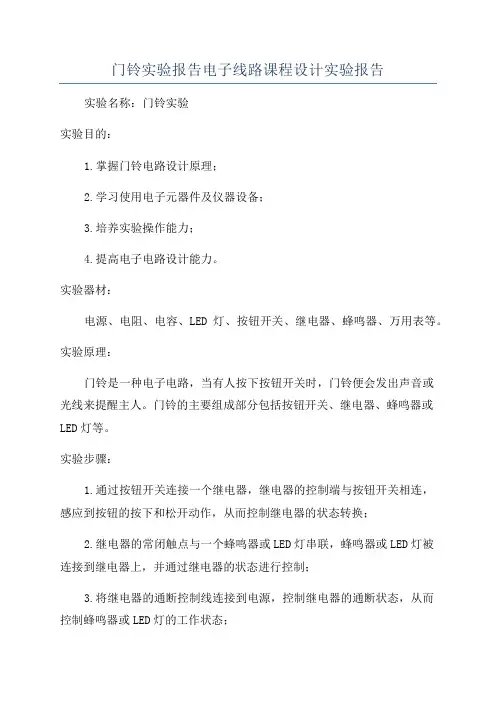 门铃实验报告电子线路课程设计实验报告

实验名称：门铃实验

实验目的：

1.掌握门铃电路设计原理；

2.学习使用电子元器件及仪器设备；

3.培养实验操作能力；

4.提高电子电路设计能力。

实验器材：

电源、电阻、电容、LED 灯、按钮开关、继电器、蜂鸣器、万用表等。

实验原理：

门铃是一种电子电路，当有人按下按钮开关时，门铃便会发出声音或光线来提醒主人。门铃的主要组成部分包括按钮开关、继电器、蜂鸣器或LED灯等。

实验步骤：

1.通过按钮开关连接一个继电器，继电器的控制端与按钮开关相连，感应到按钮的按下和松开动作，从而控制继电器的状态转换；

2.继电器的常闭触点与一个蜂鸣器或LED灯串联，蜂鸣器或LED灯被连接到继电器上，并通过继电器的状态进行控制；

3.将继电器的通断控制线连接到电源，控制继电器的通断状态，从而控制蜂鸣器或LED灯的工作状态；